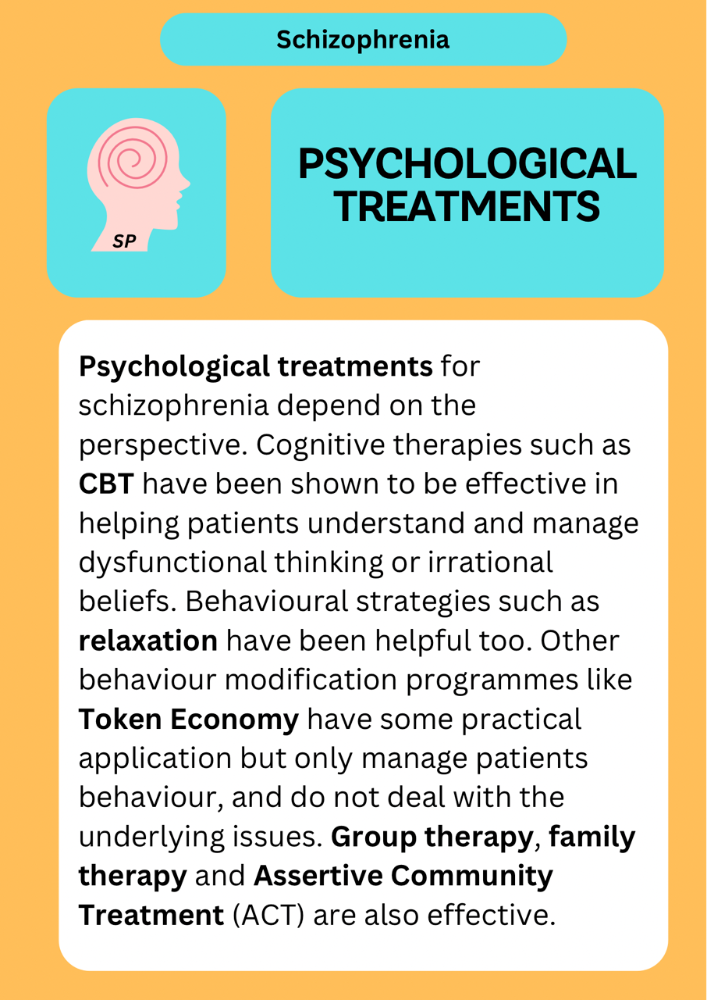 Schizophrenia

SP

PSYCHOLOGICAL TREATMENTS

Psychological treatments for schizophrenia depend on the perspective. Cognitive therapies such as CBT have been shown to be effective in helping patients understand and manage dysfunctional thinking or irrational beliefs. Behavioural strategies such as relaxation have been helpful too. Other behaviour modification programmes like Token Economy have some practical application but only manage patients behaviour, and do not deal with the underlying issues. Group therapy, family therapy and Assertive Community Treatment (ACT) are also effective.